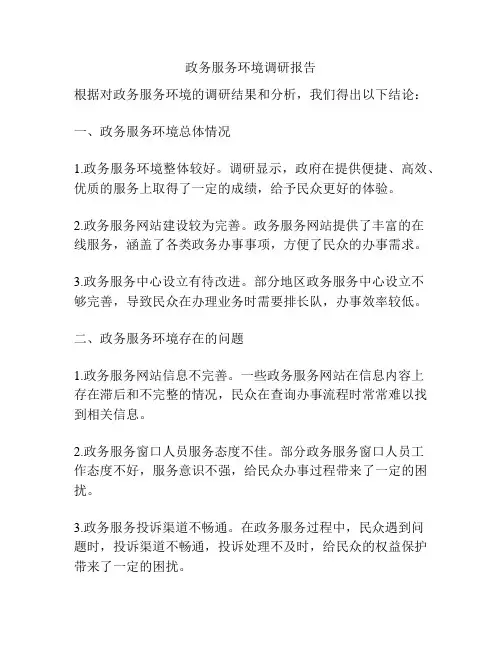 政务服务环境调研报告

根据对政务服务环境的调研结果和分析，我们得出以下结论：

一、政务服务环境总体情况

1.政务服务环境整体较好。调研显示，政府在提供便捷、高效、优质的服务上取得了一定的成绩，给予民众更好的体验。

2.政务服务网站建设较为完善。政务服务网站提供了丰富的在线服务，涵盖了各类政务办事事项，方便了民众的办事需求。

3.政务服务中心设立有待改进。部分地区政务服务中心设立不够完善，导致民众在办理业务时需要排长队，办事效率较低。

二、政务服务环境存在的问题

1.政务服务网站信息不完善。一些政务服务网站在信息内容上存在滞后和不完整的情况，民众在查询办事流程时常常难以找到相关信息。

2.政务服务窗口人员服务态度不佳。部分政务服务窗口人员工作态度不好，服务意识不强，给民众办事过程带来了一定的困扰。

3.政务服务投诉渠道不畅通。在政务服务过程中，民众遇到问题时，投诉渠道不畅通，投诉处理不及时，给民众的权益保护带来了一定的困扰。